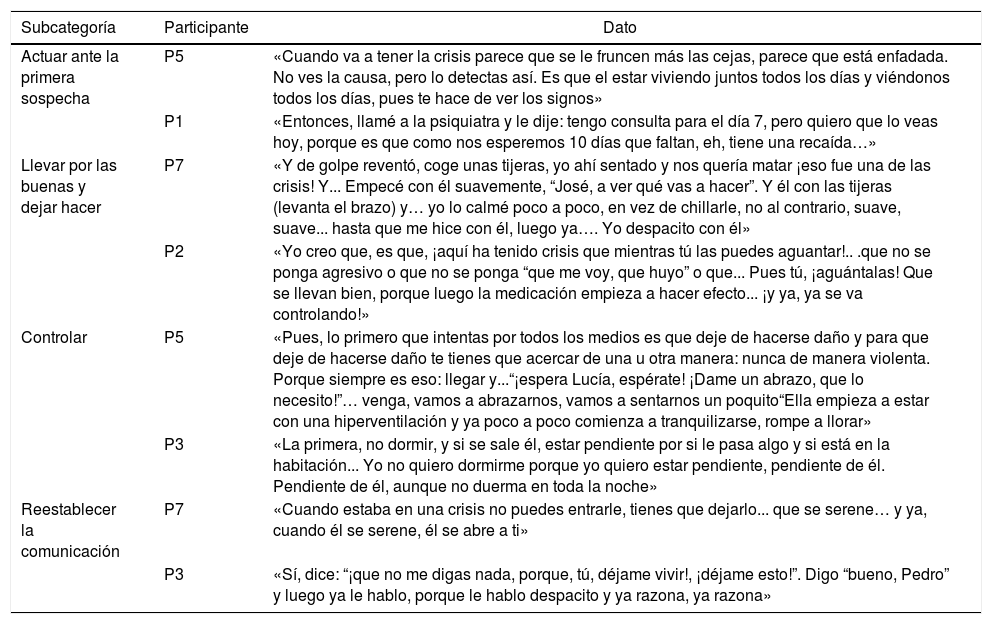 | Subcategoría | Participante | Dato |
|---|---|---|
| Actuar ante la primera sospecha | P5 | «Cuando va a tener la crisis parece que se le fruncen más las cejas, parece que está enfadada. No ves la causa, pero lo detectas así. Es que el estar viviendo juntos todos los días y viéndonos todos los días, pues te hace de ver los signos» |
| | P1 | «Entonces, llamé a la psiquiatra y le dije: tengo consulta para el día 7, pero quiero que lo veas hoy, porque es que como nos esperemos 10 días que faltan, eh, tiene una recaída…» |
| Llevar por las buenas y dejar hacer | P7 | «Y de golpe reventó, coge unas tijeras, yo ahí sentado y nos quería matar ¡eso fue una de las crisis! Y... Empecé con él suavemente, “José, a ver qué vas a hacer”. Y él con las tijeras (levanta el brazo) y… yo lo calmé poco a poco, en vez de chillarle, no al contrario, suave, suave... hasta que me hice con él, luego ya…. Yo despacito con él» |
| | P2 | «Yo creo que, es que, ¡aquí ha tenido crisis que mientras tú las puedes aguantar!.. .que no se ponga agresivo o que no se ponga “que me voy, que huyo” o que... Pues tú, ¡aguántalas! Que se llevan bien, porque luego la medicación empieza a hacer efecto... ¡y ya, ya se va controlando!» |
| Controlar | P5 | «Pues, lo primero que intentas por todos los medios es que deje de hacerse daño y para que deje de hacerse daño te tienes que acercar de una u otra manera: nunca de manera violenta. Porque siempre es eso: llegar y...“¡espera Lucía, espérate! ¡Dame un abrazo, que lo necesito!”… venga, vamos a abrazarnos, vamos a sentarnos un poquito“Ella empieza a estar con una hiperventilación y ya poco a poco comienza a tranquilizarse, rompe a llorar» |
| | P3 | «La primera, no dormir, y si se sale él, estar pendiente por si le pasa algo y si está en la habitación... Yo no quiero dormirme porque yo quiero estar pendiente, pendiente de él. Pendiente de él, aunque no duerma en toda la noche» |
| Reestablecer la comunicación | P7 | «Cuando estaba en una crisis no puedes entrarle, tienes que dejarlo... que se serene… y ya, cuando él se serene, él se abre a ti» |
| | P3 | «Sí, dice: “¡que no me digas nada, porque, tú, déjame vivir!, ¡déjame esto!”. Digo “bueno, Pedro” y luego ya le hablo, porque le hablo despacito y ya razona, ya razona» |